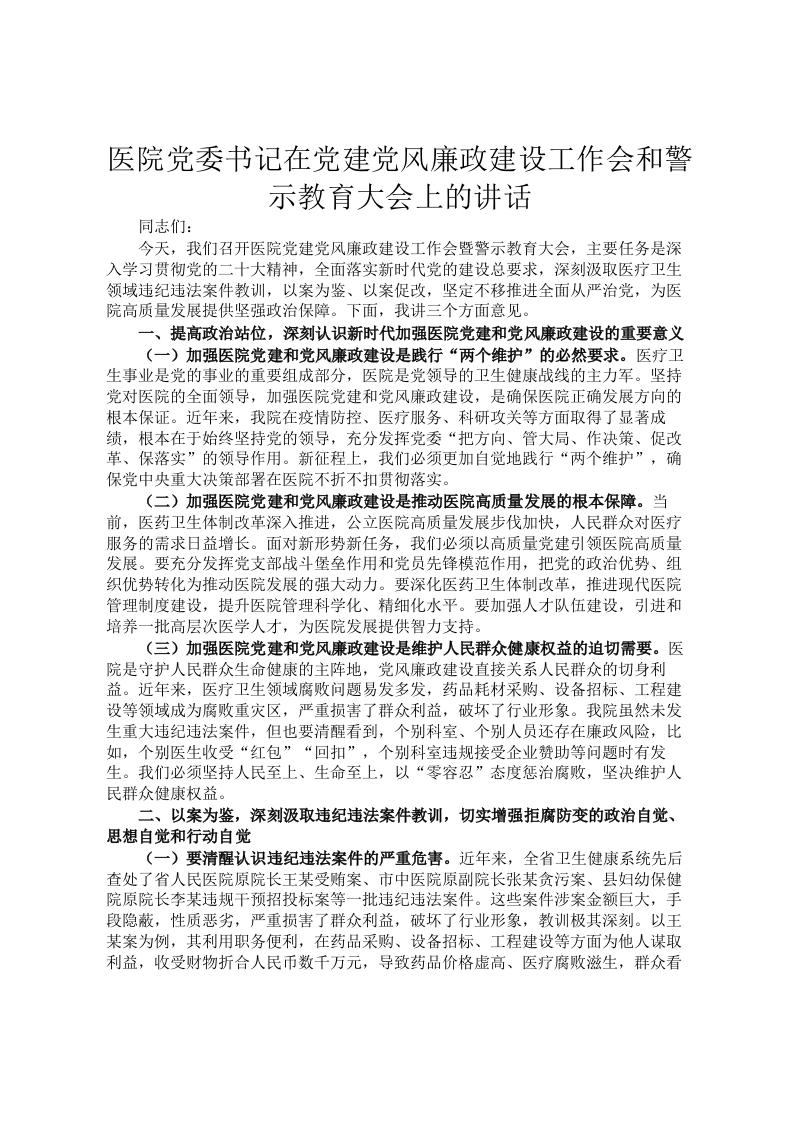 医院党委书记在党建党风廉政建设工作会和警示教育大会上的讲话

同志们：

今天，我们召开医院党建党风廉政建设工作会暨警示教育大会，主要任务是深入学习贯彻党的二十大精神，全面落实新时代党的建设总要求，深刻汲取医疗卫生领域违纪违法案件教训，以案为鉴、以案促改，坚定不移推进全面从严治党，为医院高质量发展提供坚强政治保障。下面，我讲三个方面意见。

一、提高政治站位，深刻认识新时代加强医院党建和党风廉政建设的重要意义

（一）加强医院党建和党风廉政建设是践行“两个维护”的必然要求。医疗卫生事业是党的事业的重要组成部分，医院是党领导的卫生健康战线的主力军。坚持党对医院的全面领导，加强医院党建和党风廉政建设，是确保医院正确发展方向的根本保证。近年来，我院在疫情防控、医疗服务、科研攻关等方面取得了显著成绩，根本在于始终坚持党的领导，充分发挥党委“把方向、管大局、作决策、促改革、保落实”的领导作用。新征程上，我们必须更加自觉地践行“两个维护”，确保党中央重大决策部署在医院不折不扣贯彻落实。

（二）加强医院党建和党风廉政建设是推动医院高质量发展的根本保障。当前，医药卫生体制改革深入推进，公立医院高质量发展步伐加快，人民群众对医疗服务的需求日益增长。面对新形势新任务，我们必须以高质量党建引领医院高质量发展。要充分发挥党支部战斗堡垒作用和党员先锋模范作用，把党的政治优势、组织优势转化为推动医院发展的强大动力。要深化医药卫生体制改革，推进现代医院管理制度建设，提升医院管理科学化、精细化水平。要加强人才队伍建设，引进和培养一批高层次医学人才，为医院发展提供智力支持。

（三）加强医院党建和党风廉政建设是维护人民群众健康权益的迫切需要。医院是守护人民群众生命健康的主阵地，党风廉政建设直接关系人民群众的切身利益。近年来，医疗卫生领域腐败问题易发多发，药品耗材采购、设备招标、工程建设等领域成为腐败重灾区，严重损害了群众利益，破坏了行业形象。我院虽然未发生重大违纪违法案件，但也要清醒看到，个别科室、个别人员还存在廉政风险，比如，个别医生收受“红包”“回扣”，个别科室违规接受企业赞助等问题时有发生。我们必须坚持人民至上、生命至上，以“零容忍”态度惩治腐败，坚决维护人民群众健康权益。

二、以案为鉴，深刻汲取违纪违法案件教训，切实增强拒腐防变的政治自觉、思想自觉和行动自觉

（一）要清醒认识违纪违法案件的严重危害。近年来，全省卫生健康系统先后查处了省人民医院原院长王某受贿案、市中医院原副院长张某贪污案、县妇幼保健院原院长李某违规干预招投标案等一批违纪违法案件。这些案件涉案金额巨大，手段隐蔽，性质恶劣，严重损害了群众利益，破坏了行业形象，教训极其深刻。以王某案为例，其利用职务便利，在药品采购、设备招标、工程建设等方面为他人谋取利益，收受财物折合人民币数千万元，导致药品价格虚高、医疗腐败滋生，群众看